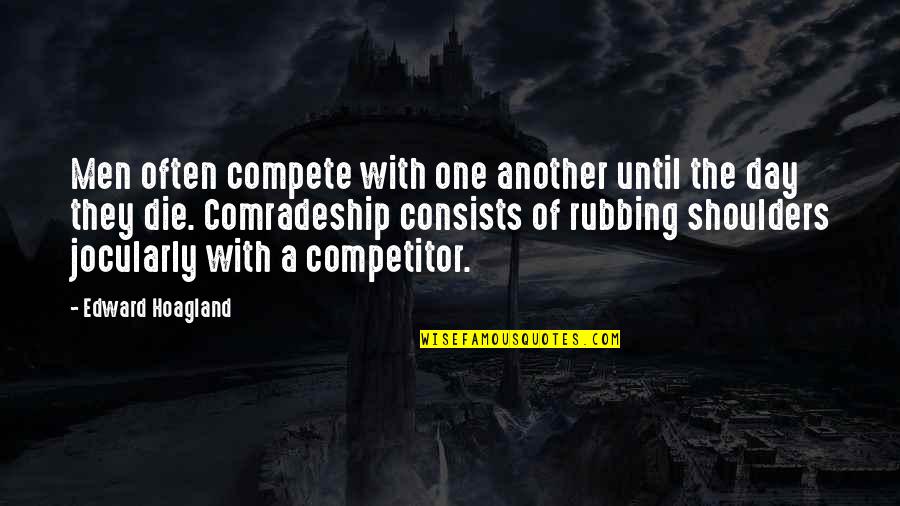 Men often compete with one another until the day they die. Comradeship consists of rubbing shoulders jocularly with a competitor.

- Edward Hoagland

WISEFAMOUSQUOTES.COM